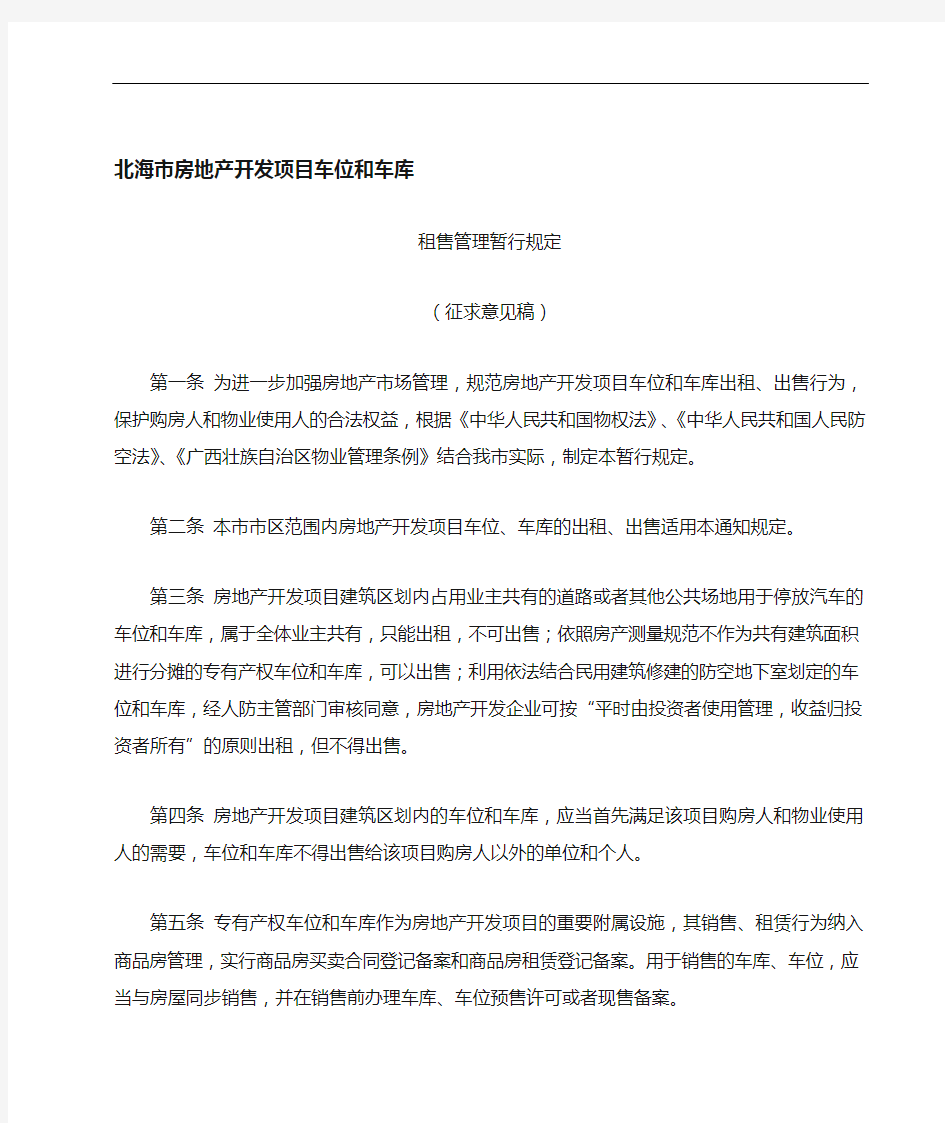 北海市房地产开发项目车位和车库

租售管理暂行规定

（征求意见稿）

第一条 为进一步加强房地产市场管理，规范房地产开发项目车位和车库出租、出售行为，保护购房人和物业使用人的合法权益，根据《中华人民共和国物权法》、《中华人民共和国人民防空法》、《广西壮族自治区物业管理条例》结合我市实际，制定本暂行规定。

第二条 本市市区范围内房地产开发项目车位、车库的出租、出售适用本通知规定。

第三条 房地产开发项目建筑区划内占用业主共有的道路或者其他公共场地用于停放汽车的车位和车库，属于全体业主共有，只能出租，不可出售；依照房产测量规范不作为共有建筑面积进行分摊的专有产权车位和车库，可以出售；利用依法结合民用建筑修建的防空地下室划定的车位和车库，经人防主管部门审核同意，房地产开发企业可按“平时由投资者使用管理，收益归投资者所有”的原则出租，但不得出售。

第四条 房地产开发项目建筑区划内的车位和车库，应当首先满足该项目购房人和物业使用人的需要，车位和车库不得出售给该项目购房人以外的单位和个人。

第五条 专有产权车位和车库作为房地产开发项目的重要附属设施，其销售、租赁行为纳入商品房管理，实行商品房买卖合同登记备案和商品房租赁登记备案。用于销售的车库、车位，应当与房屋同步销售，并在销售前办理车库、车位预售许可或者现售备案。